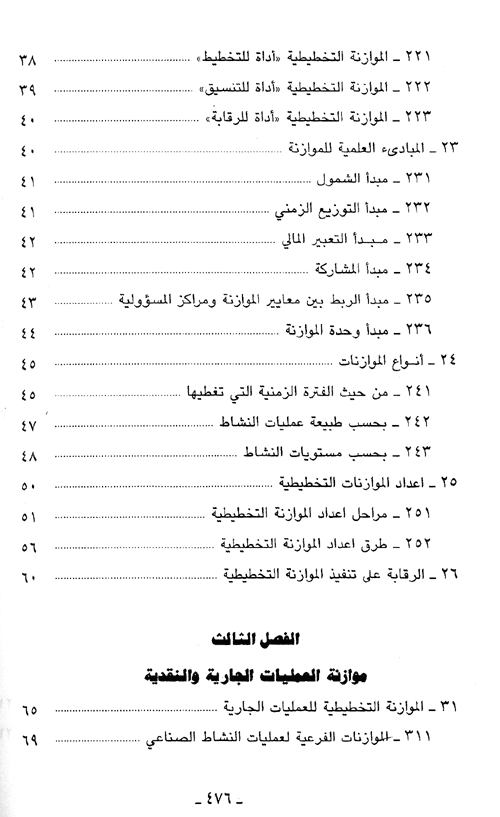 ٢٢١ ـ الموازنة التخطيطية «أداة للتخطيط» ........ ٣٨
٢٢٢ ـ الموازنة التخطيطية «أداة للتنسيق» ........ ٣٩
٢٢٣ ـ الموازنة التخطيطية «أداة للرقابة» ........ ٤٠
٢٣ ـ المبادىء العلمية للموازنة ........ ٤٠
٢٣١ ـ مبدأ الشمول ........ ٤١
٢٣٢ ـ مبدأ التوزيع الزمني ........ ٤١
٢٣٣ ـ مبدأ التعبير المالي ........ ٤٢
٢٣٤ ـ مبدأ المشاركة ........ ٤٢
٢٣٥ ـ مبدأ الربط بين معايير الموازنة ومراكز المسؤولية ........ ٤٣
٢٣٦ ـ مبدأ وحدة الموازنة ........ ٤٤
٢٤ ـ أنواع الموازنات ........ ٤٥
٢٤١ ـ من حيث الفترة الزمنية التي تغطيها ........ ٤٥
٢٤٢ ـ بحسب طبيعة عمليات النشاط ........ ٤٧
٢٤٣ ـ بحسب مستويات النشاط ........ ٤٨
٢٥ ـ اعداد الموازنات التخطيطية ........ ٥٠
٢٥١ ـ مراحل اعداد الموازنة التخطيطية ........ ٥١
٢٥٢ ـ طرق اعداد الموازنة التخطيطية ........ ٥٦
٢٦ ـ الرقابة على تنفيذ الموازنة التخطيطية ........ ٦٠

الفصل الثالث

موازنة العمليات الجارية والنقدية

٣١ ـ الموازنة التخطيطية للعمليات الجارية ........ ٦٥
٣١١ ـ الموازنات الفرعية لعمليات النشاط الصناعي ........ ٦٩

ـ ٤٧٦ ـ